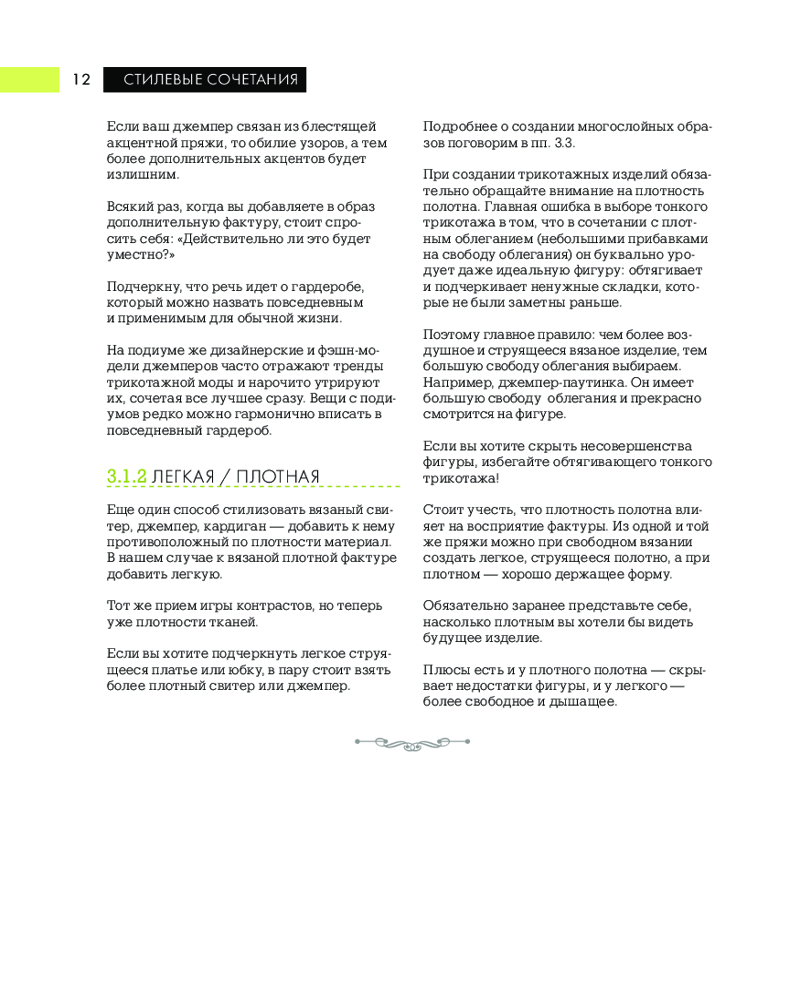 12 СТИЛЕВЫЕ СОЧЕТАНИЯ

Если ваш джемпер связан из блестящей акцентной пряжи, то обилие узоров, а тем более дополнительных акцентов будет излишним.

Всякий раз, когда вы добавляете в образ дополнительную фактуру, стоит спросить себя: «Действительно ли это будет уместно?»

Подчеркну, что речь идет о гардеробе, который можно назвать повседневным и применимым для обычной жизни.

На подиуме же дизайнерские и фэшн-модели джемперов часто отражают тренды трикотажной моды и нарочито утрируют их, сочетая все лучшее сразу. Вещи с подиумов редко можно гармонично вписать в повседневный гардероб.

3.1.2 ЛЕГКАЯ / ПЛОТНАЯ

Еще один способ стилизовать вязаный свитер, джемпер, кардиган — добавить к нему противоположный по плотности материал. В нашем случае к вязаной плотной фактуре добавить легкую.

Тот же прием игры контрастов, но теперь уже плотности тканей.

Если вы хотите подчеркнуть легкое струящееся платье или юбку, в пару стоит взять более плотный свитер или джемпер.

Подробнее о создании многослойных образов поговорим в пп. 3.3.

При создании трикотажных изделий обязательно обращайте внимание на плотность полотна. Главная ошибка в выборе тонкого трикотажа в том, что в сочетании с плотным облеганием (небольшими прибавками на свободу облегания) он буквально уродует даже идеальную фигуру: обтягивает и подчеркивает ненужные складки, которые не были заметны раньше.

Поэтому главное правило: чем более воздушное и струящееся вязаное изделие, тем большую свободу облегания выбираем. Например, джемпер-паутинка. Он имеет большую свободу облегания и прекрасно смотрится на фигуре.

Если вы хотите скрыть несовершенства фигуры, избегайте обтягивающего тонкого трикотажа!

Стоит учесть, что плотность полотна влияет на восприятие фактуры. Из одной и той же пряжи можно при свободном вязании создать легкое, струящееся полотно, а при плотном — хорошо держащее форму.

Обязательно заранее представьте себе, насколько плотным вы хотели бы видеть будущее изделие.

Плюсы есть и у плотного полотна — скрывает недостатки фигуры, и у легкого — более свободное и дышащее.